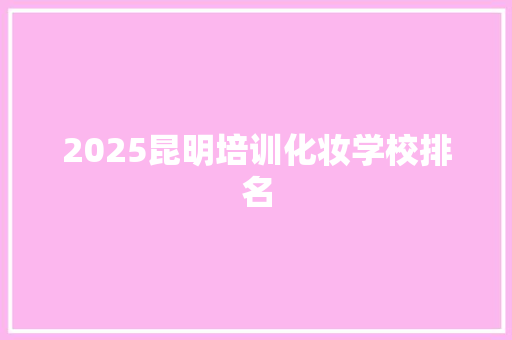 2025昆明培训化妆学校排名